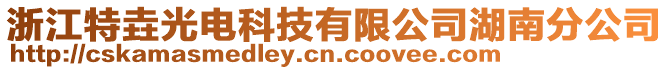 浙江特垚光电科技有限公司湖南分公司
http://cskamasmedley.cn.coovee.com